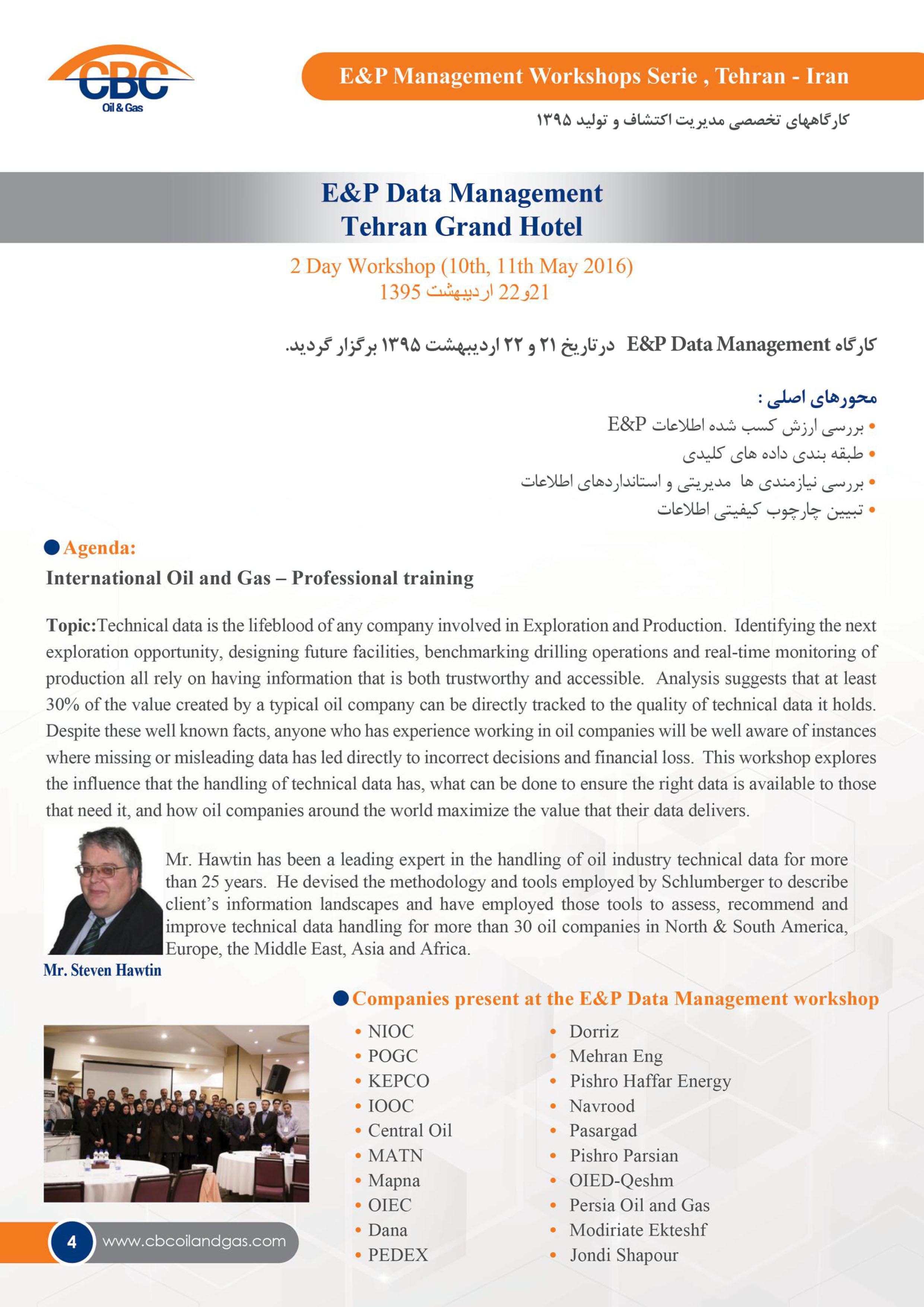 CBC
Oil & Gas

E&P Management Workshops Serie , Tehran - Iran

کارگاههای تخصصی مدیریت اکتشاف و تولید ۱۳۹۵

E&P Data Management
Tehran Grand Hotel

2 Day Workshop (10th, 11th May 2016)
21و22 اردیبهشت 1395

کارگاه E&P Data Management در تاریخ ۲۱ و ۲۲ اردیبهشت ۱۳۹۵ برگزار گردید.

محورهای اصلی :
• بررسی ارزش کسب شده اطلاعات E&P
• طبقه بندی داده های کلیدی
• بررسی نیازمندی ها مدیریتی و استانداردهای اطلاعات
• تبیین چارچوب کیفیتی اطلاعات

Agenda:
International Oil and Gas – Professional training

Topic:Technical data is the lifeblood of any company involved in Exploration and Production. Identifying the next exploration opportunity, designing future facilities, benchmarking drilling operations and real-time monitoring of production all rely on having information that is both trustworthy and accessible. Analysis suggests that at least 30% of the value created by a typical oil company can be directly tracked to the quality of technical data it holds. Despite these well known facts, anyone who has experience working in oil companies will be well aware of instances where missing or misleading data has led directly to incorrect decisions and financial loss. This workshop explores the influence that the handling of technical data has, what can be done to ensure the right data is available to those that need it, and how oil companies around the world maximize the value that their data delivers.

Mr. Hawtin has been a leading expert in the handling of oil industry technical data for more than 25 years. He devised the methodology and tools employed by Schlumberger to describe client's information landscapes and have employed those tools to assess, recommend and improve technical data handling for more than 30 oil companies in North & South America, Europe, the Middle East, Asia and Africa.

Mr. Steven Hawtin

Companies present at the E&P Data Management workshop

• NIOC
• POGC
• KEPCO
• IOOC
• Central Oil
• MATN
• Mapna
• OIEC
• Dana
• PEDEX

• Dorriz
• Mehran Eng
• Pishro Haffar Energy
• Navrood
• Pasargad
• Pishro Parsian
• OIED-Qeshm
• Persia Oil and Gas
• Modiriate Ekteshf
• Jondi Shapour

4 www.cbcoilandgas.com